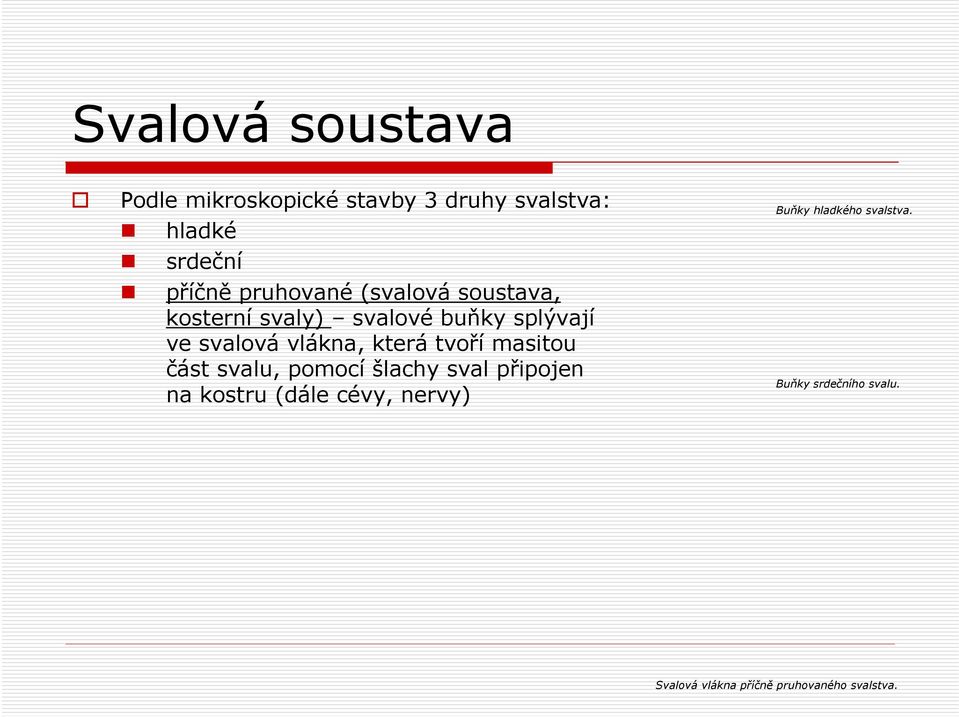 Svalová soustava

Podle mikroskopické stavby 3 druhy svalstva:

hladké

srdeční

příčně pruhované (svalová soustava, kosterní svaly) – svalové buňky splývají ve svalová vlákna, která tvoří masitou část svalu, pomocí šlachy sval připojen na kostru (dále cévy, nervy)

Buňky hladkého svalstva.

Buňky srdečního svalu.

Svalová vlákna příčně pruhovaného svalstva.